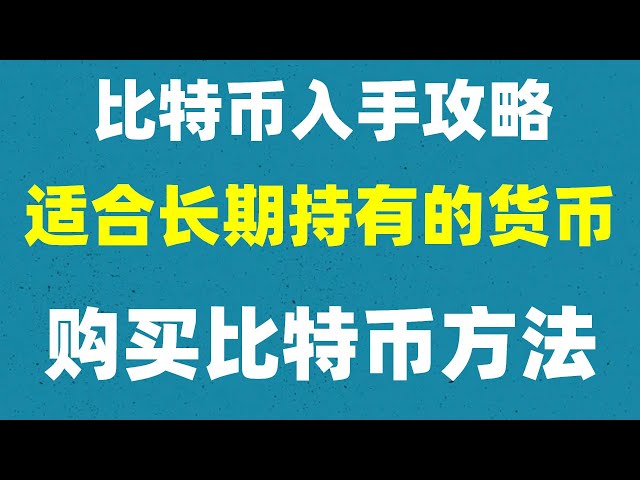 比特币入手攻略

适合长期持有的货币

购买比特币方法